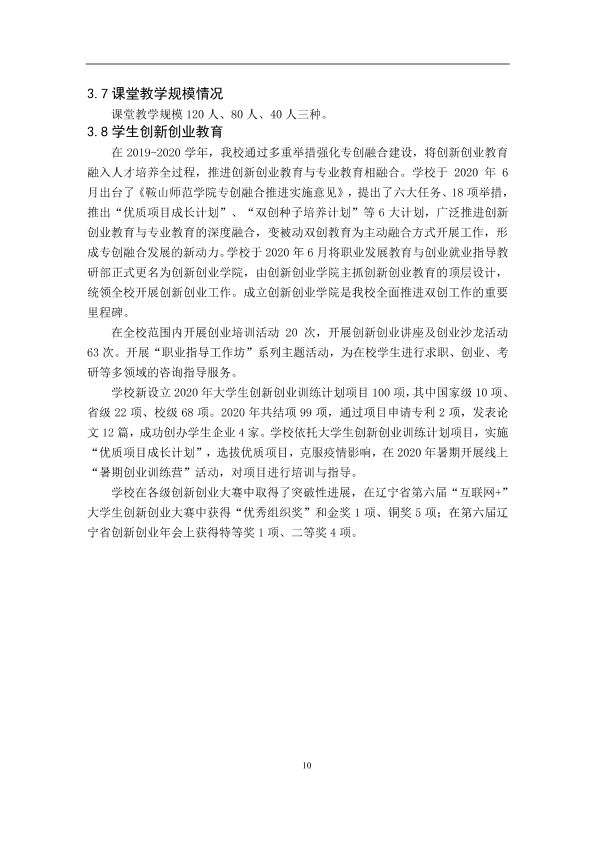 3.7课堂教学规模情况

课堂教学规模120人、80人、40人三种。

3.8学生创新创业教育

在2019-2020学年，我校通过多重举措强化专创融合建设，将创新创业教育融入人才培养全过程，推进创新创业教育与专业教育相融合。学校于2020年6月出台了《鞍山师范学院专创融合推进实施意见》，提出了六大任务、18项举措，推出“优质项目成长计划”、“双创种子培养计划”等6大计划，广泛推进创新创业教育与专业教育的深度融合，变被动双创教育为主动融合方式开展工作，形成专创融合发展的新动力。学校于2020年6月将职业发展教育与创业就业指导教研部正式更名为创新创业学院，由创新创业学院主抓创新创业教育的顶层设计，统领全校开展创新创业工作。成立创新创业学院是我校全面推进双创工作的重要里程碑。

在全校范围内开展创业培训活动20次，开展创新创业讲座及创业沙龙活动63次。开展“职业指导工作坊”系列主题活动，为在校学生进行求职、创业、考研等多领域的咨询指导服务。

学校新设立2020年大学生创新创业训练计划项目100项，其中国家级10项、省级22项、校级68项。2020年共结项99项，通过项目申请专利2项，发表论文12篇，成功创办学生企业4家。学校依托大学生创新创业训练计划项目，实施“优质项目成长计划”，选拔优质项目，克服疫情影响，在2020年暑期开展线上“暑期创业训练营”活动，对项目进行培训与指导。

学校在各级创新创业大赛中取得了突破性进展，在辽宁省第六届“互联网+”大学生创新创业大赛中获得“优秀组织奖”和金奖1项、铜奖5项；在第六届辽宁省创新创业年会上获得特等奖1项、二等奖4项。

10